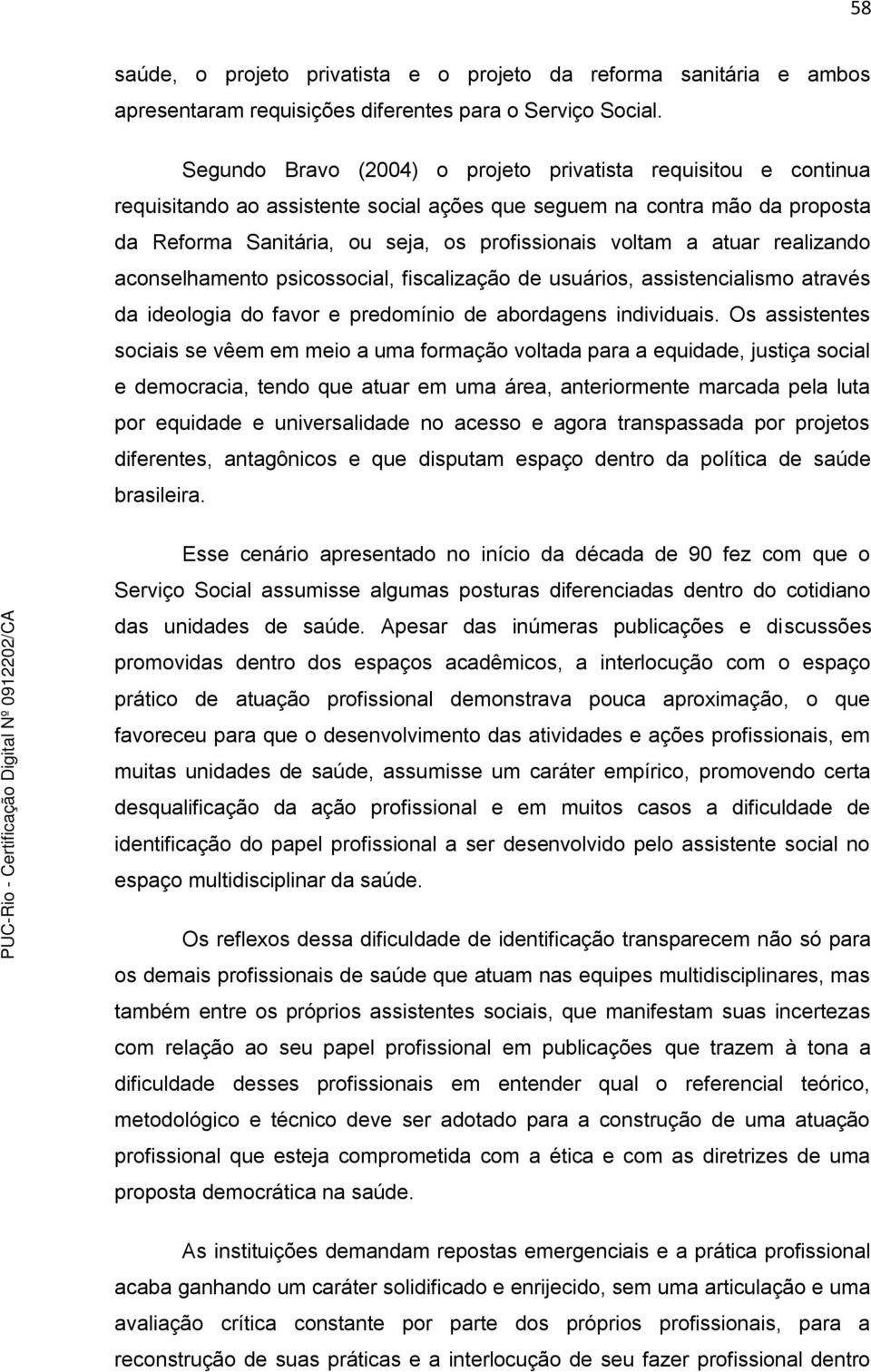 58

saúde, o projeto privatista e o projeto da reforma sanitária e ambos apresentaram requisições diferentes para o Serviço Social.

Segundo Bravo (2004) o projeto privatista requisitou e continua requisitando ao assistente social ações que seguem na contra mão da proposta da Reforma Sanitária, ou seja, os profissionais voltam a atuar realizando aconselhamento psicossocial, fiscalização de usuários, assistencialismo através da ideologia do favor e predomínio de abordagens individuais. Os assistentes sociais se vêem em meio a uma formação voltada para a equidade, justiça social e democracia, tendo que atuar em uma área, anteriormente marcada pela luta por equidade e universalidade no acesso e agora transpassada por projetos diferentes, antagônicos e que disputam espaço dentro da política de saúde brasileira.

Esse cenário apresentado no início da década de 90 fez com que o Serviço Social assumisse algumas posturas diferenciadas dentro do cotidiano das unidades de saúde. Apesar das inúmeras publicações e discussões promovidas dentro dos espaços acadêmicos, a interlocução com o espaço prático de atuação profissional demonstrava pouca aproximação, o que favoreceu para que o desenvolvimento das atividades e ações profissionais, em muitas unidades de saúde, assumisse um caráter empírico, promovendo certa desqualificação da ação profissional e em muitos casos a dificuldade de identificação do papel profissional a ser desenvolvido pelo assistente social no espaço multidisciplinar da saúde.

Os reflexos dessa dificuldade de identificação transparecem não só para os demais profissionais de saúde que atuam nas equipes multidisciplinares, mas também entre os próprios assistentes sociais, que manifestam suas incertezas com relação ao seu papel profissional em publicações que trazem à tona a dificuldade desses profissionais em entender qual o referencial teórico, metodológico e técnico deve ser adotado para a construção de uma atuação profissional que esteja comprometida com a ética e com as diretrizes de uma proposta democrática na saúde.

As instituições demandam repostas emergenciais e a prática profissional acaba ganhando um caráter solidificado e enrijecido, sem uma articulação e uma avaliação crítica constante por parte dos próprios profissionais, para a reconstrução de suas práticas e a interlocução de seu fazer profissional dentro

PUC-Rio - Certificação Digital Nº 0912202/CA